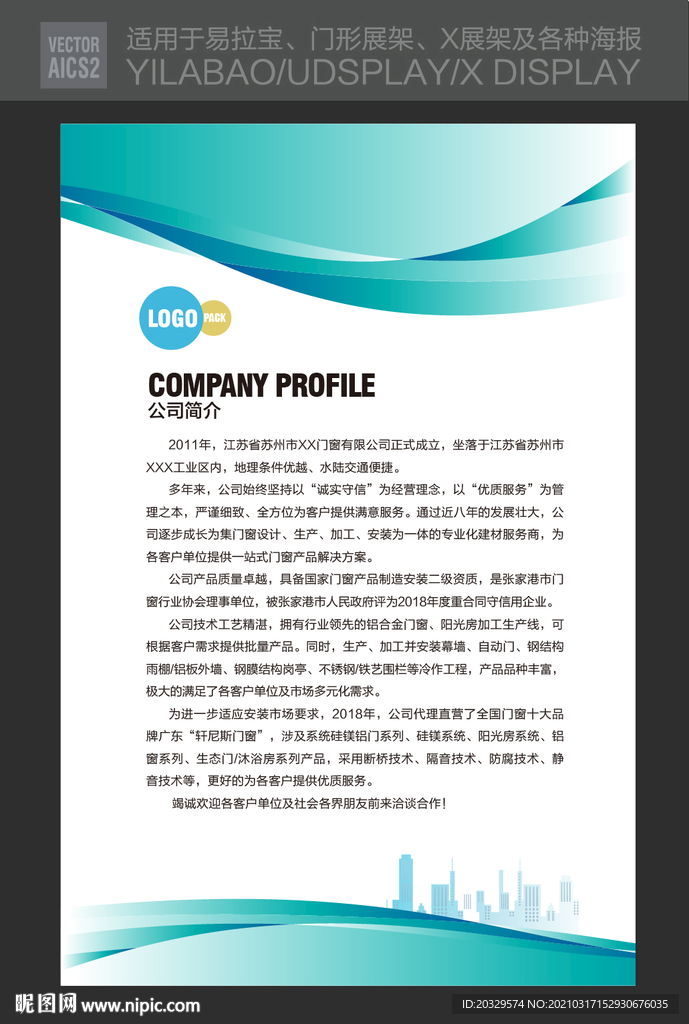 VECTOR AICS2

适用于易拉宝、门形展架、X展架及各种海报
YILABAO/UDSPLAY/X DISPLAY

LOGO PACK

COMPANY PROFILE
公司简介

2011年，江苏省苏州市XX门窗有限公司正式成立，坐落于江苏省苏州市XXX工业区内，地理条件优越、水陆交通便捷。

多年来，公司始终坚持以“诚实守信”为经营理念，以“优质服务”为管理之本，严谨细致、全方位为客户提供满意服务。通过近八年的发展壮大，公司逐步成长为集门窗设计、生产、加工、安装为一体的专业化建材服务商，为各客户单位提供一站式门窗产品解决方案。

公司产品质量卓越，具备国家门窗产品制造安装二级资质，是张家港市门窗行业协会理事单位，被张家港市人民政府评为2018年度重合同守信用企业。

公司技术工艺精湛，拥有行业领先的铝合金门窗、阳光房加工生产线，可根据客户需求提供批量产品。同时，生产、加工并安装幕墙、自动门、钢结构雨棚/铝板外墙、钢膜结构岗亭、不锈钢/铁艺围栏等冷作工程，产品品种丰富，极大的满足了各客户单位及市场多元化需求。

为进一步适应安装市场要求，2018年，公司代理直营了全国门窗十大品牌广东“轩尼斯门窗”，涉及系统硅镁铝门系列、硅镁系统、阳光房系统、铝窗系列、生态门/沐浴房系列产品，采用断桥技术、隔音技术、防腐技术、静音技术等，更好的为各客户提供优质服务。

竭诚欢迎各客户单位及社会各界朋友前来洽谈合作!

昵图网 www.nipic.com

ID:20329574 NO:20210317152930676035